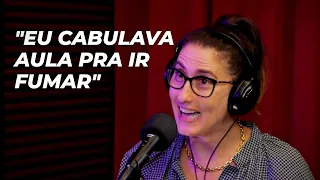 "EU CABULAVA AULA PRA IR FUMAR"